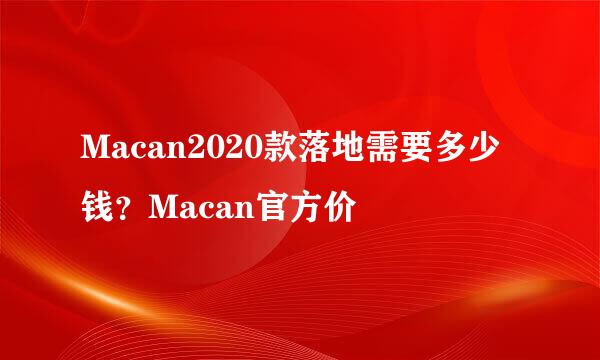 Macan2020款落地需要多少钱？Macan官方价